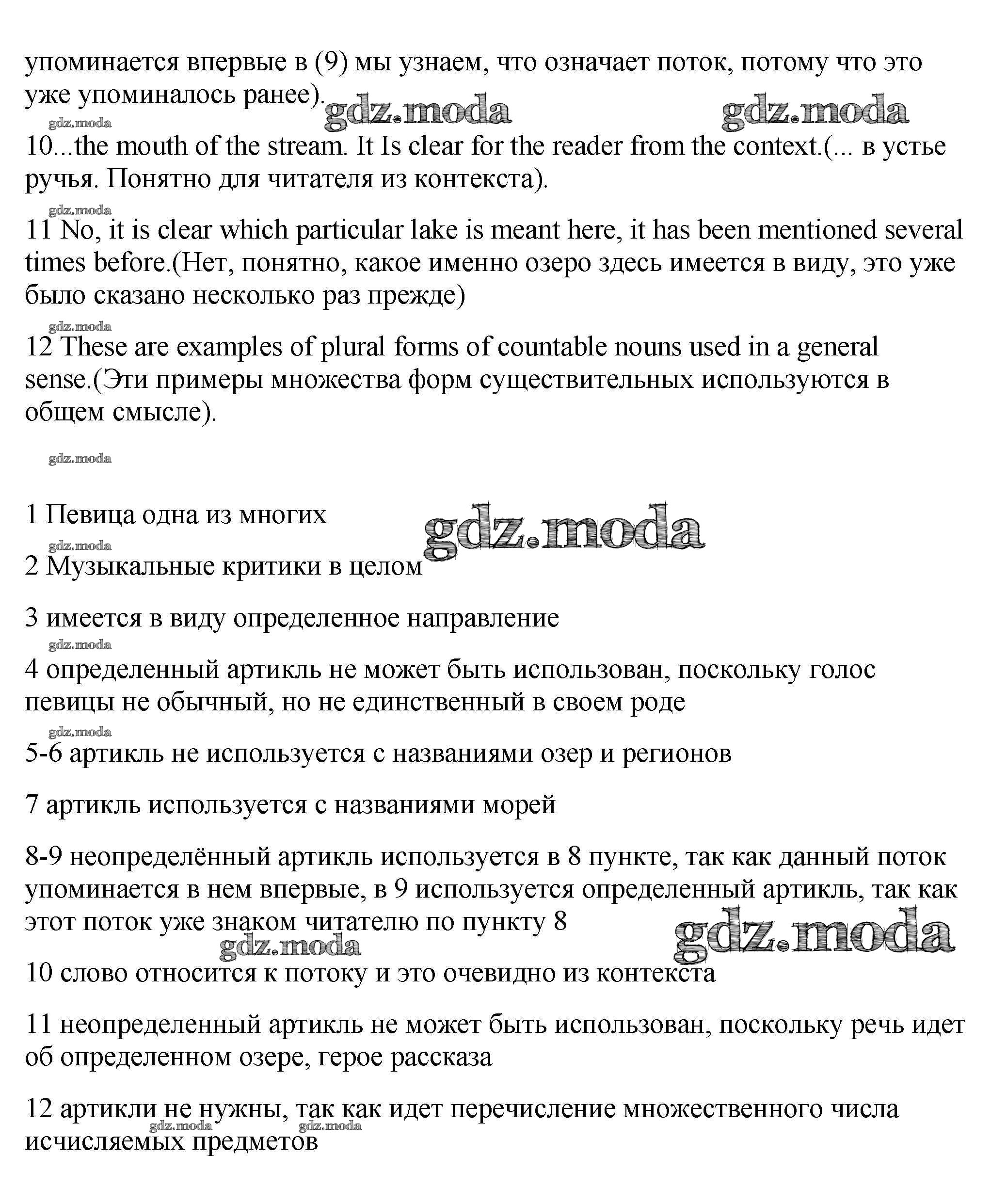 упоминается впервые в (9) мы узнаем, что означает поток, потому что это уже упоминалось ранее). gdz.moda gdz.moda

gdz.moda

10...the mouth of the stream. It Is clear for the reader from the context.(... в устье ручья. Понятно для читателя из контекста).

gdz.moda

11 No, it is clear which particular lake is meant here, it has been mentioned several times before.(Нет, понятно, какое именно озеро здесь имеется в виду, это уже было сказано несколько раз прежде)

gdz.moda

12 These are examples of plural forms of countable nouns used in a general sense.(Эти примеры множества форм существительных используются в общем смысле).

gdz.moda

1 Певица одна из многих gdz.moda

gdz.moda

2 Музыкальные критики в целом

3 имеется в виду определенное направление

gdz.moda

4 определенный артикль не может быть использован, поскольку голос певицы не обычный, но не единственный в своем роде

gdz.moda

5-6 артикль не используется с названиями озер и регионов

7 артикль используется с названиями морей

8-9 неопределённый артикль используется в 8 пункте, так как данный поток упоминается в нем впервые, в 9 используется определенный артикль, так как этот поток уже знаком читателю по пункту 8 gdz.moda

gdz.moda

10 слово относится к потоку и это очевидно из контекста

11 неопределенный артикль не может быть использован, поскольку речь идет об определенном озере, герое рассказа

12 артикли не нужны, так как идет перечисление множественного числа исчисляемых предметов

gdz.moda gdz.moda